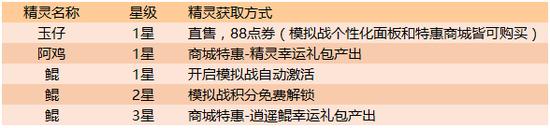 | 精灵名称 | 星级 | 精灵获取方式 |
|---|---|---|
| 玉仔 | 1星 | 直售，88点券（模拟战个性化面板和特惠商城皆可购买） |
| 阿鸡 | 1星 | 商城特惠-精灵幸运礼包产出 |
| 鲲 | 1星 | 开启模拟战自动激活 |
| 鲲 | 2星 | 模拟战积分免费解锁 |
| 鲲 | 3星 | 商城特惠-逍遥鲲幸运礼包产出 |